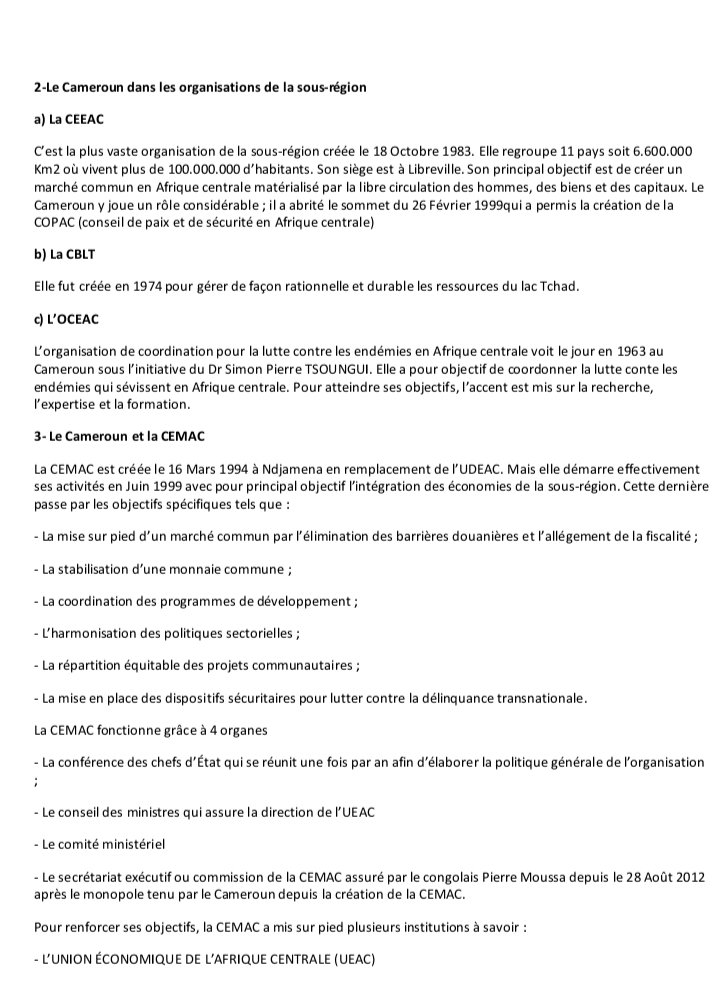 2-Le Cameroun dans les organisations de la sous-région

a) La CEEAC

C'est la plus vaste organisation de la sous-région créée le 18 Octobre 1983. Elle regroupe 11 pays soit 6.600.000 Km2 où vivent plus de 100.000.000 d'habitants. Son siège est à Libreville. Son principal objectif est de créer un marché commun en Afrique centrale matérialisé par la libre circulation des hommes, des biens et des capitaux. Le Cameroun y joue un rôle considérable ; il a abrité le sommet du 26 Février 1999qui a permis la création de la COPAC (conseil de paix et de sécurité en Afrique centrale)

b) La CBLT

Elle fut créée en 1974 pour gérer de façon rationnelle et durable les ressources du lac Tchad.

c) L'OCEAC

L'organisation de coordination pour la lutte contre les endémies en Afrique centrale voit le jour en 1963 au Cameroun sous l'initiative du Dr Simon Pierre TSOUNGUI. Elle a pour objectif de coordonner la lutte conte les endémies qui sévissent en Afrique centrale. Pour atteindre ses objectifs, l'accent est mis sur la recherche, l'expertise et la formation.

3- Le Cameroun et la CEMAC

La CEMAC est créée le 16 Mars 1994 à Ndjamena en remplacement de l'UDEAC. Mais elle démarre effectivement ses activités en Juin 1999 avec pour principal objectif l'intégration des économies de la sous-région. Cette dernière passe par les objectifs spécifiques tels que :

- La mise sur pied d'un marché commun par l'élimination des barrières douanières et l'allégement de la fiscalité ;

- La stabilisation d'une monnaie commune ;

- La coordination des programmes de développement ;

- L'harmonisation des politiques sectorielles ;

- La répartition équitable des projets communautaires ;

- La mise en place des dispositifs sécuritaires pour lutter contre la délinquance transnationale.

La CEMAC fonctionne grâce à 4 organes

- La conférence des chefs d'État qui se réunit une fois par an afin d'élaborer la politique générale de l'organisation ;

- Le conseil des ministres qui assure la direction de l'UEAC

- Le comité ministériel

- Le secrétariat exécutif ou commission de la CEMAC assuré par le congolais Pierre Moussa depuis le 28 Août 2012 après le monopole tenu par le Cameroun depuis la création de la CEMAC.

Pour renforcer ses objectifs, la CEMAC a mis sur pied plusieurs institutions à savoir :

- L'UNION ÉCONOMIQUE DE L'AFRIQUE CENTRALE (UEAC)